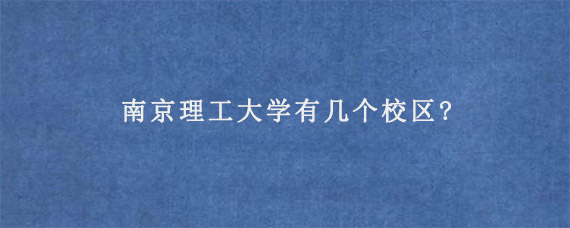 南京理工大学有几个校区?